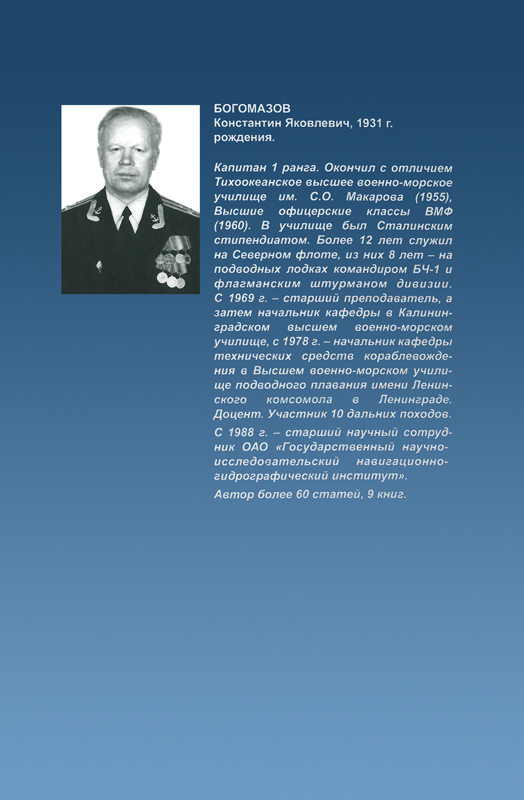 БОГОМАЗОВ
Константин Яковлевич, 1931 г. рождения.

Капитан 1 ранга. Окончил с отличием Тихоокеанское высшее военно-морское училище им. С.О. Макарова (1955), Высшие офицерские классы ВМФ (1960). В училище был Сталинским стипендиатом. Более 12 лет служил на Северном флоте, из них 8 лет – на подводных лодках командиром БЧ-1 и флагманским штурманом дивизии. С 1969 г. – старший преподаватель, а затем начальник кафедры в Калининградском высшем военно-морском училище, с 1978 г. – начальник кафедры технических средств кораблевождения в Высшем военно-морском училище подводного плавания имени Ленинского комсомола в Ленинграде. Доцент. Участник 10 дальних походов.

С 1988 г. – старший научный сотрудник ОАО «Государственный научно-исследовательский навигационно-гидрографический институт».

Автор более 60 статей, 9 книг.